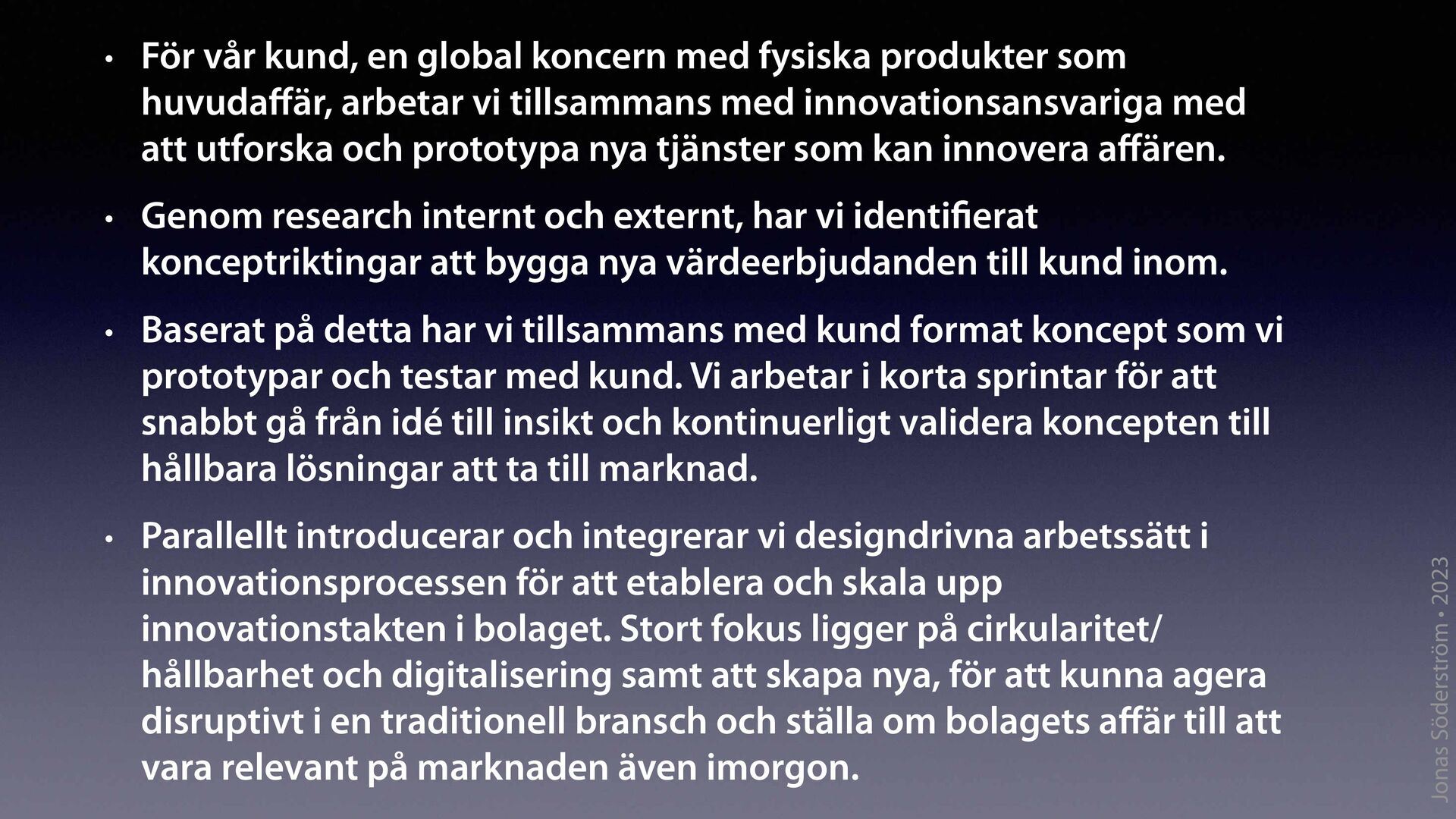 • För vår kund, en global koncern med fysiska produkter som huvudaffär, arbetar vi tillsammans med innovationsansvariga med att utforska och prototypa nya tjänster som kan innovera affären.

• Genom research internt och externt, har vi identifierat konceptriktingar att bygga nya värdeerbjudanden till kund inom.

• Baserat på detta har vi tillsammans med kund format koncept som vi prototypar och testar med kund. Vi arbetar i korta sprintar för att snabbt gå från idé till insikt och kontinuerligt validera koncepten till hållbara lösningar att ta till marknad.

• Parallellt introducerar och integrerar vi designdrivna arbetssätt i innovationsprocessen för att etablera och skala upp innovationstakten i bolaget. Stort fokus ligger på cirkularitet/hållbarhet och digitalisering samt att skapa nya, för att kunna agera disruptivt i en traditionell bransch och ställa om bolagets affär till att vara relevant på marknaden även imorgon.

Jonas Söderström • 2023